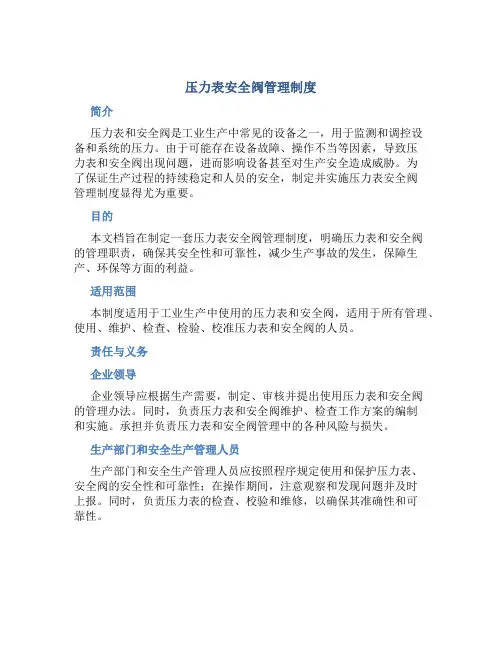 压力表安全阀管理制度

简介

压力表和安全阀是工业生产中常见的设备之一，用于监测和调控设备和系统的压力。由于可能存在设备故障、操作不当等因素，导致压力表和安全阀出现问题，进而影响设备甚至对生产安全造成威胁。为了保证生产过程的持续稳定和人员的安全，制定并实施压力表安全阀管理制度显得尤为重要。

目的

本文档旨在制定一套压力表安全阀管理制度，明确压力表和安全阀的管理职责，确保其安全性和可靠性，减少生产事故的发生，保障生产、环保等方面的利益。

适用范围

本制度适用于工业生产中使用的压力表和安全阀，适用于所有管理、使用、维护、检查、检验、校准压力表和安全阀的人员。

责任与义务

企业领导

企业领导应根据生产需要，制定、审核并提出使用压力表和安全阀的管理办法。同时，负责压力表和安全阀维护、检查工作方案的编制和实施。承担并负责压力表和安全阀管理中的各种风险与损失。

生产部门和安全生产管理人员

生产部门和安全生产管理人员应按照程序规定使用和保护压力表、安全阀的安全性和可靠性；在操作期间，注意观察和发现问题并及时上报。同时，负责压力表的检查、校验和维修，以确保其准确性和可靠性。